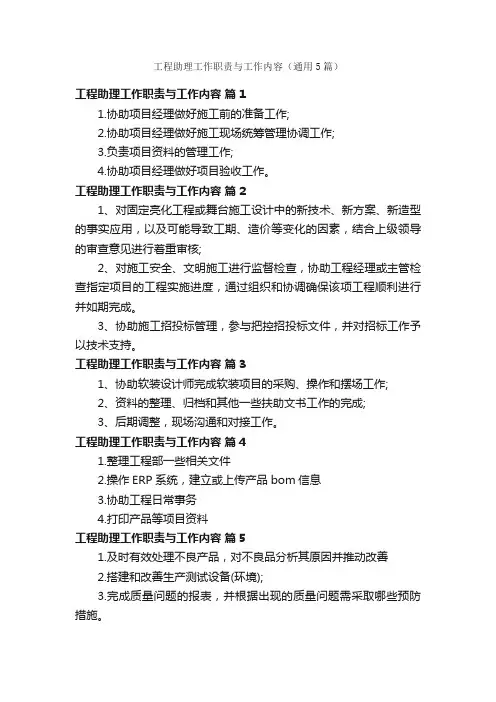 工程助理工作职责与工作内容（通用5篇）

工程助理工作职责与工作内容 篇1

1.协助项目经理做好施工前的准备工作;

2.协助项目经理做好施工现场统筹管理协调工作;

3.负责项目资料的管理工作;

4.协助项目经理做好项目验收工作。

工程助理工作职责与工作内容 篇2

1、对固定亮化工程或舞台施工设计中的新技术、新方案、新造型的事实应用，以及可能导致工期、造价等变化的因素，结合上级领导的审查意见进行着重审核;

2、对施工安全、文明施工进行监督检查，协助工程经理或主管检查指定项目的工程实施进度，通过组织和协调确保该项工程顺利进行并如期完成。

3、协助施工招投标管理，参与把控招投标文件，并对招标工作予以技术支持。

工程助理工作职责与工作内容 篇3

1、协助软装设计师完成软装项目的采购、操作和摆场工作;

2、资料的整理、归档和其他一些扶助文书工作的完成;

3、后期调整，现场沟通和对接工作。

工程助理工作职责与工作内容 篇4

1.整理工程部一些相关文件

2.操作ERP系统，建立或上传产品bom信息

3.协助工程日常事务

4.打印产品等项目资料

工程助理工作职责与工作内容 篇5

1.及时有效处理不良产品，对不良品分析其原因并推动改善

2.搭建和改善生产测试设备(环境);

3.完成质量问题的报表，并根据出现的质量问题需采取哪些预防措施。